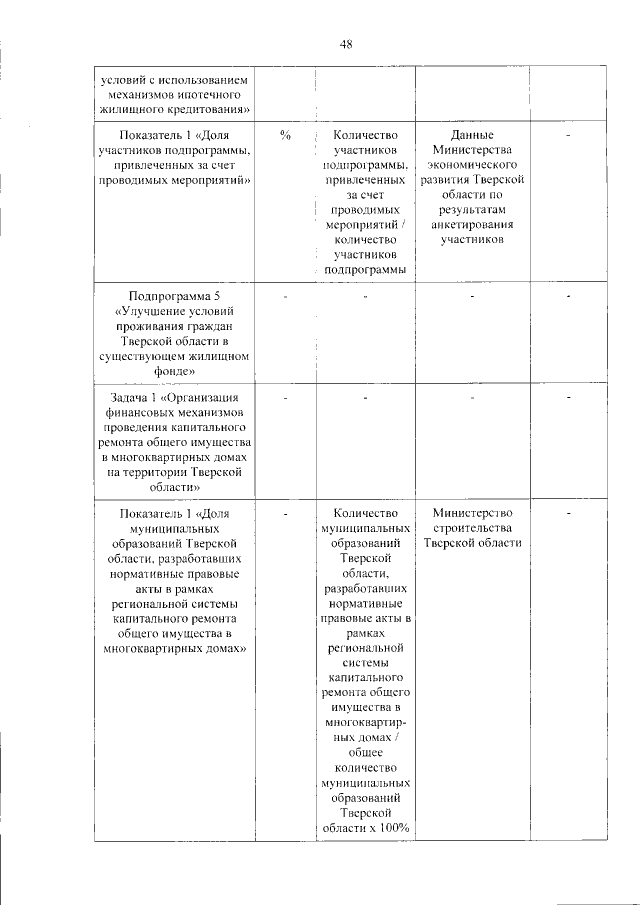 48

| | | | | |
|---|---|---|---|---|
| условий с использованием механизмов ипотечного жилищного кредитования» | | | | |
| Показатель 1 «Доля участников подпрограммы, привлеченных за счет проводимых мероприятий» | % | Количество участников подпрограммы, привлеченных за счет проводимых мероприятий / количество участников подпрограммы | Данные Министерства экономического развития Тверской области по результатам анкетирования участников | - |
| Подпрограмма 5 «Улучшение условий проживания граждан Тверской области в существующем жилищном фонде» | - | - | - | - |
| Задача 1 «Организация финансовых механизмов проведения капитального ремонта общего имущества в многоквартирных домах на территории Тверской области» | - | - | - | - |
| Показатель 1 «Доля муниципальных образований Тверской области, разработавших нормативные правовые акты в рамках региональной системы капитального ремонта общего имущества в многоквартирных домах» | - | Количество муниципальных образований Тверской области, разработавших нормативные правовые акты в рамках региональной системы капитального ремонта общего имущества в многоквартирных домах / общее количество муниципальных образований Тверской области х 100% | Министерство строительства Тверской области | - |